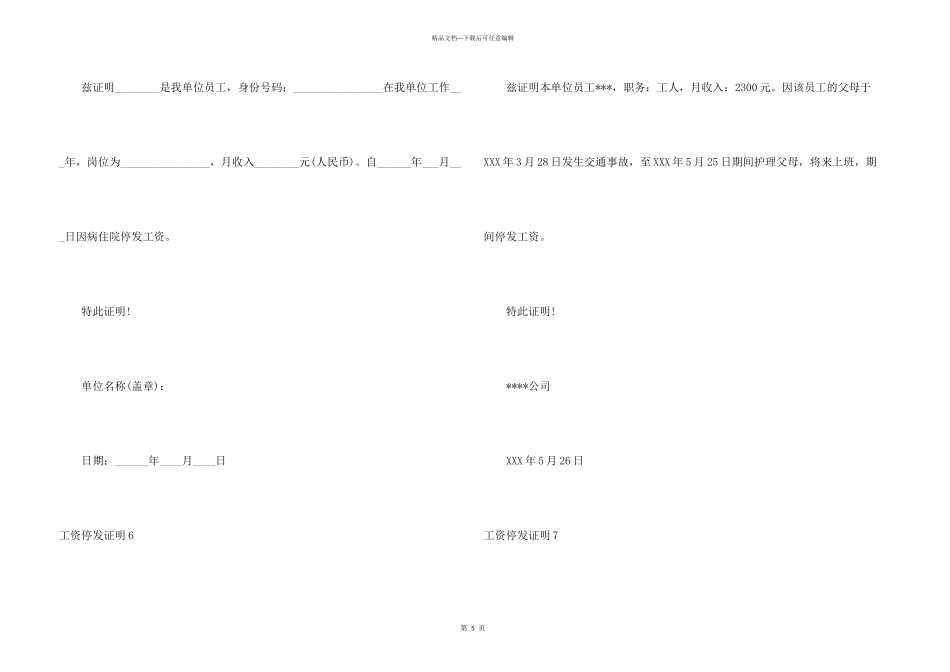 精品文档—下载后可任意编辑

兹证明________是我单位员工，身份号码：________________在我单位工作___年，岗位为________________，月收入________元(人民币)。自______年___月___日因病住院停发工资。

特此证明!

单位名称(盖章)：

日期：______年____月____日

工资停发证明6

兹证明本单位员工***，职务：工人，月收入：2300元。因该员工的父母于XXX年3月28日发生交通事故，至XXX年5月25日期间护理父母，将来上班，期间停发工资。

特此证明!

****公司

XXX年5月26日

工资停发证明7

第 5 页